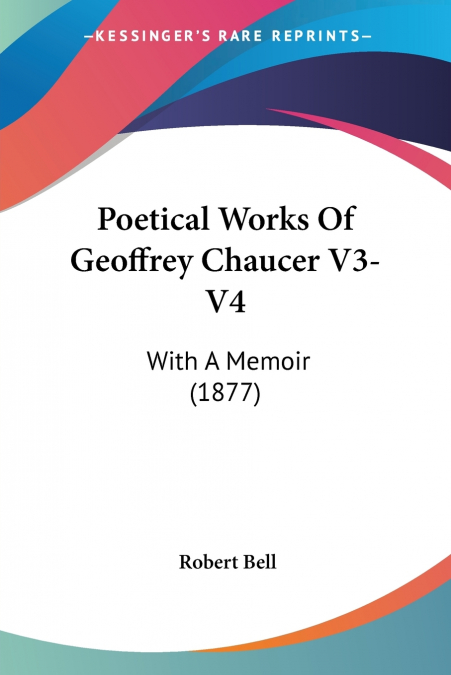 —KESSINGER'S RARE REPRINTS—

Poetical Works Of Geoffrey Chaucer V3-V4

With A Memoir (1877)

Robert Bell